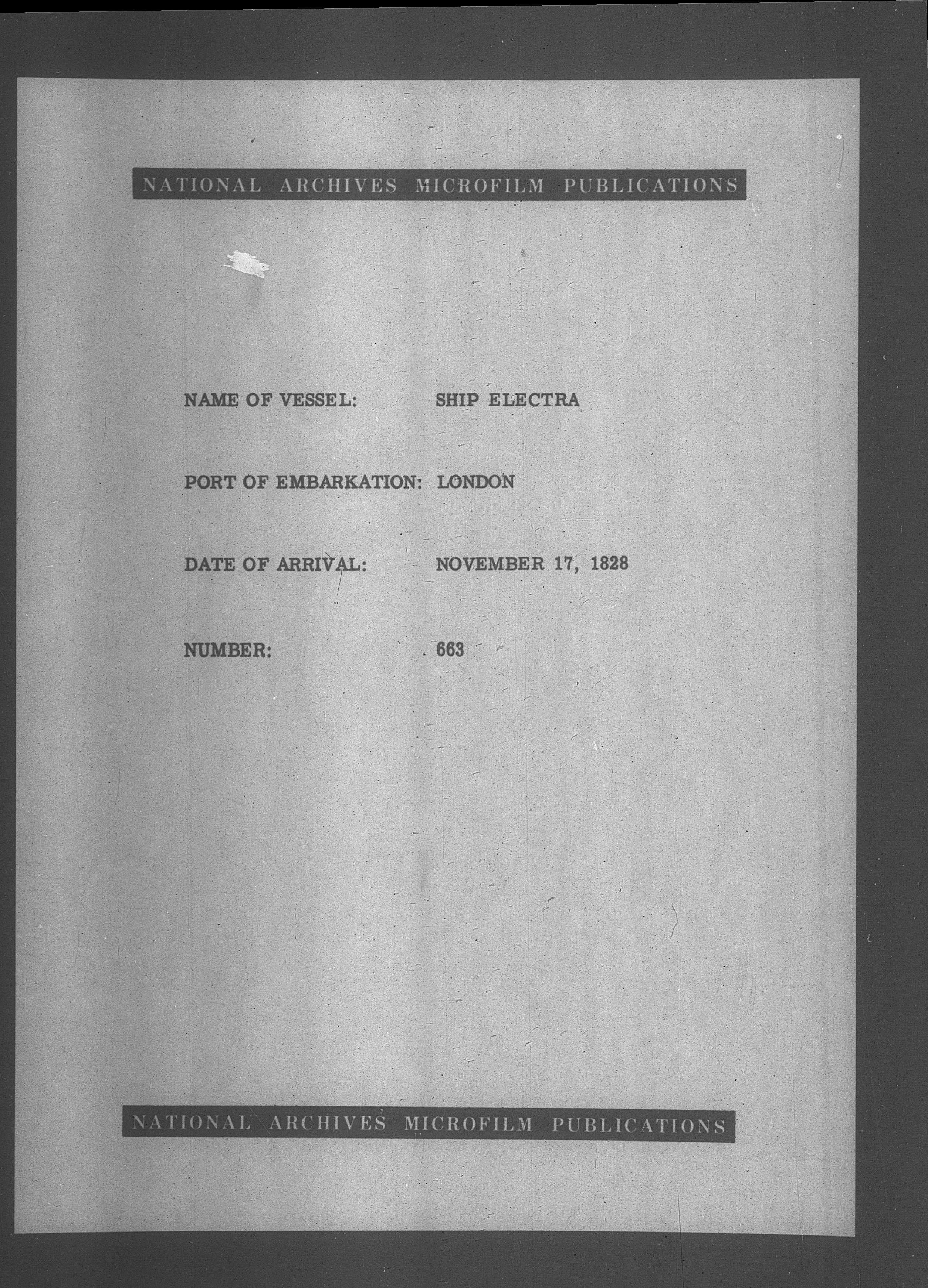 NATIONAL ARCHIVES MICROFILM PUBLICATIONS

NAME OF VESSEL: SHIP ELECTRA

PORT OF EMBARKATION: LONDON

DATE OF ARRIVAL: NOVEMBER 17, 1828

NUMBER: 663

NATIONAL ARCHIVES MICROFILM PUBLICATIONS